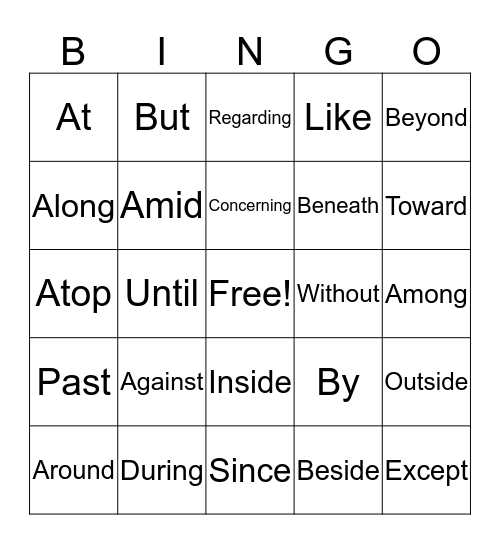 | B | I | N | G | O |
|---|---|---|---|---|
| At | But | Regarding | Like | Beyond |
| Along | Amid | Concerning | Beneath | Toward |
| Atop | Until | Free! | Without | Among |
| Past | Against | Inside | By | Outside |
| Around | During | Since | Beside | Except |